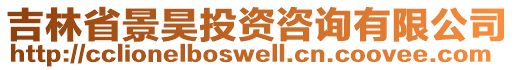 吉林省景昊投资咨询有限公司
http://cclionelboswell.cn.coovee.com